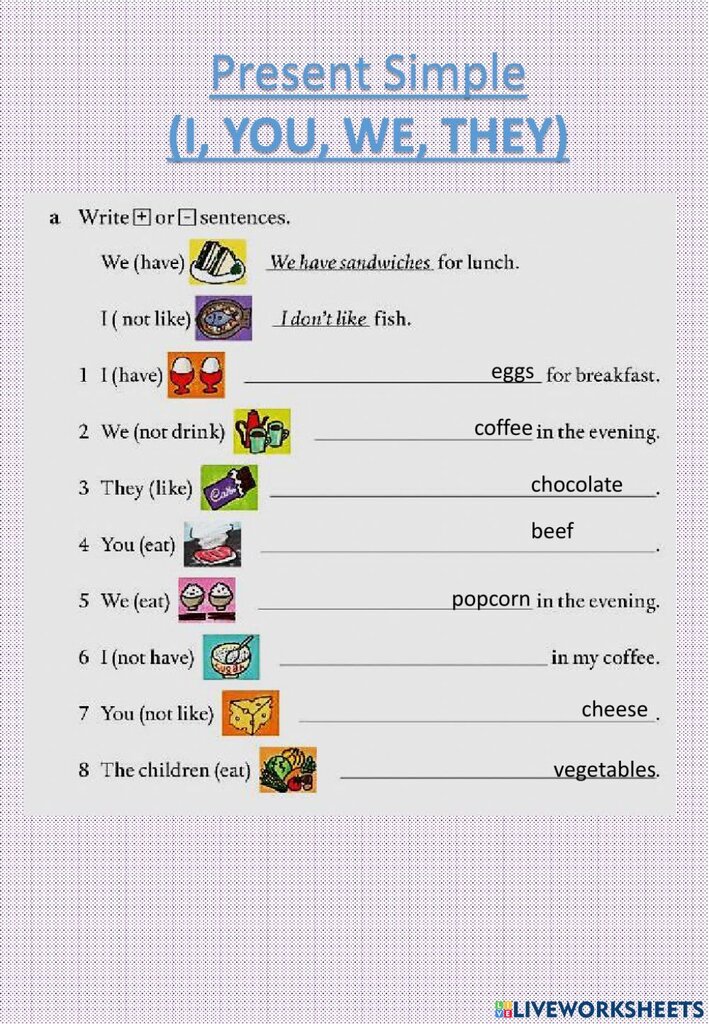 Present Simple
(I, YOU, WE, THEY)

a Write + or - sentences.

We (have) We have sandwiches for lunch.

I ( not like) I don't like fish.

1 I (have) ____ eggs for breakfast.

2 We (not drink) ____ coffee in the evening.

3 They (like) ____ chocolate.

4 You (eat) ____ beef.

5 We (eat) ____ popcorn in the evening.

6 I (not have) ____ in my coffee.

7 You (not like) ____ cheese.

8 The children (eat) ____ vegetables.

LIVEWORKSHEETS